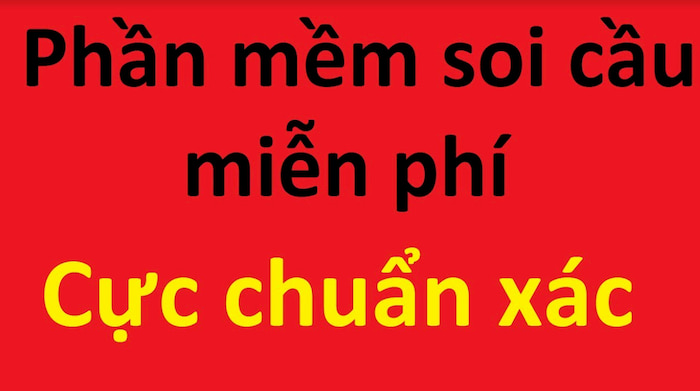 Phần mềm soi cầu miễn phí

Cực chuẩn xác